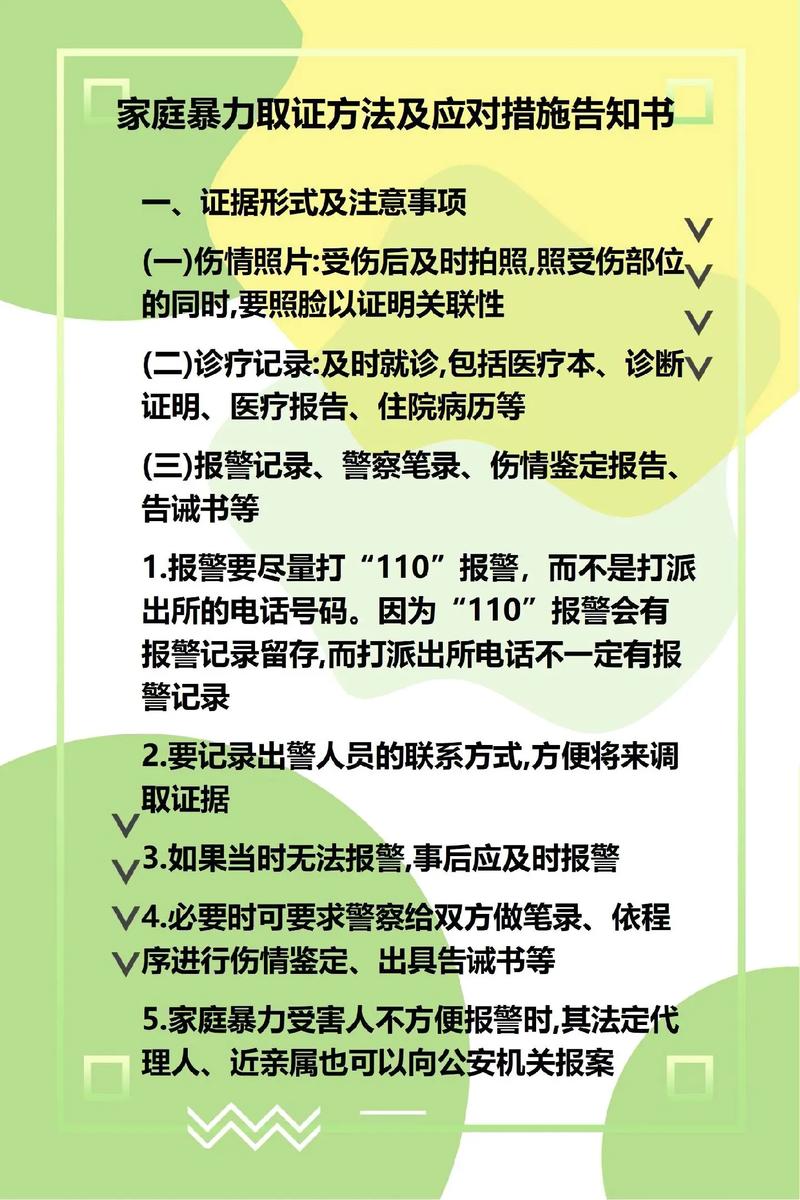 家庭暴力取证方法及应对措施告知书

一、证据形式及注意事项

(一)伤情照片:受伤后及时拍照,照受伤部位的同时,要照脸以证明关联性

(二)诊疗记录:及时就诊,包括医疗本、诊断证明、医疗报告、住院病历等

(三)报警记录、警察笔录、伤情鉴定报告、告诫书等

1.报警要尽量打“110”报警，而不是打派出所的电话号码。因为“110”报警会有报警记录留存,而打派出所电话不一定有报警记录

2.要记录出警人员的联系方式,方便将来调取证据

3.如果当时无法报警,事后应及时报警

4.必要时可要求警察给双方做笔录、依程序进行伤情鉴定、出具告诫书等

5.家庭暴力受害人不方便报警时,其法定代理人、近亲属也可以向公安机关报案